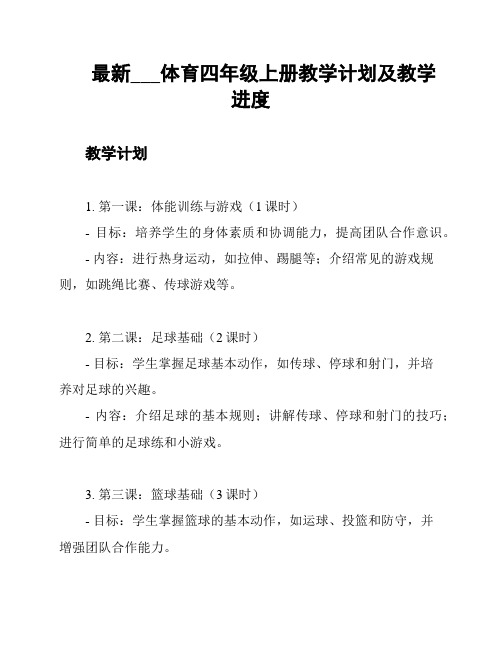 最新___体育四年级上册教学计划及教学进度

教学计划

1. 第一课：体能训练与游戏（1 课时）
- 目标：培养学生的身体素质和协调能力，提高团队合作意识。
- 内容：进行热身运动，如拉伸、踢腿等；介绍常见的游戏规则，如跳绳比赛、传球游戏等。

2. 第二课：足球基础（2 课时）
- 目标：学生掌握足球基本动作，如传球、停球和射门，并培养对足球的兴趣。
- 内容：介绍足球的基本规则；讲解传球、停球和射门的技巧；进行简单的足球练和小游戏。

3. 第三课：篮球基础（3 课时）
- 目标：学生掌握篮球的基本动作，如运球、投篮和防守，并增强团队合作能力。